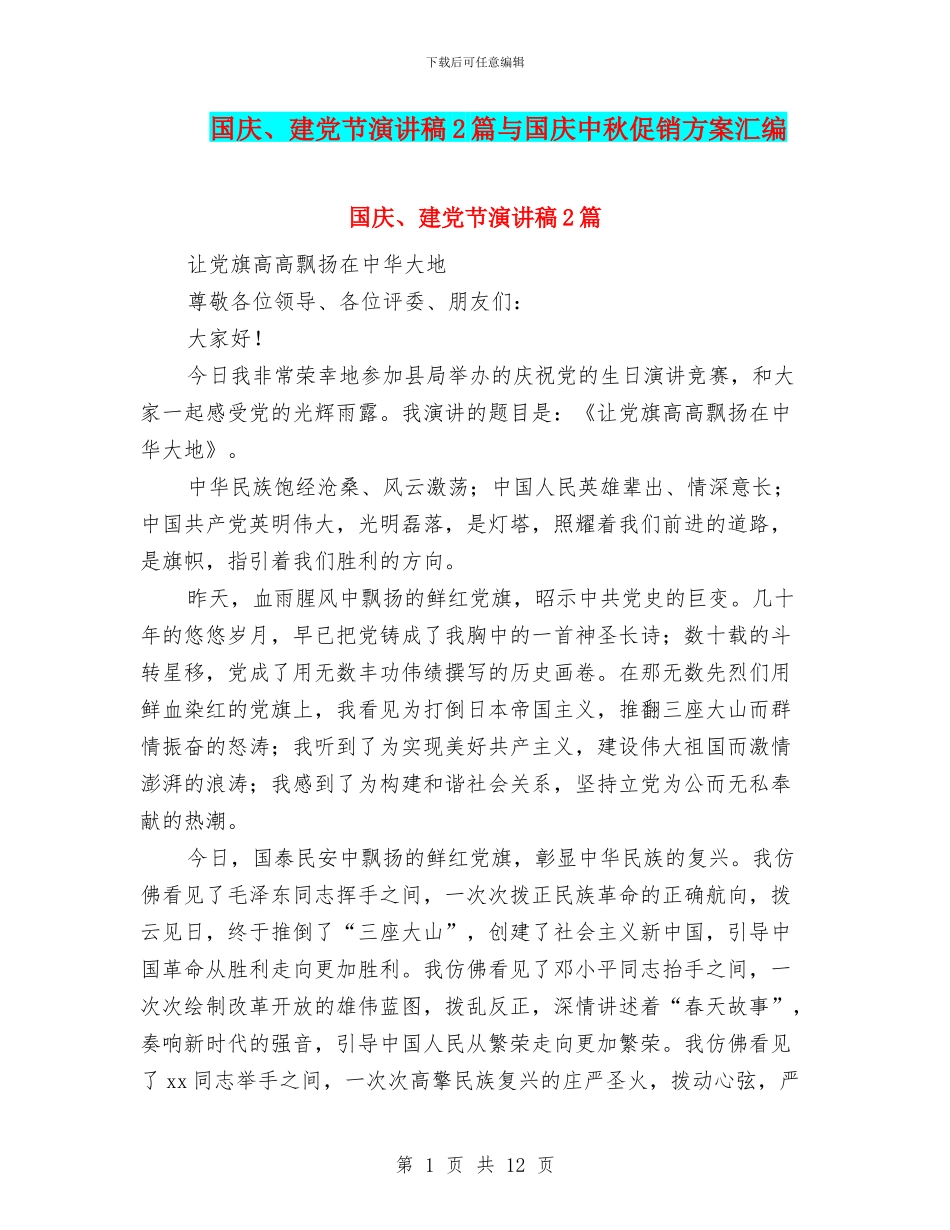 下载后可任意编辑

国庆、建党节演讲稿2篇与国庆中秋促销方案汇编

国庆、建党节演讲稿2篇

让党旗高高飘扬在中华大地

尊敬各位领导、各位评委、朋友们:

大家好!

今日我非常荣幸地参加县局举办的庆祝党的生日演讲竞赛,和大家一起感受党的光辉雨露。我演讲的题目是:《让党旗高高飘扬在中华大地》。

中华民族饱经沧桑、风云激荡;中国人民英雄辈出、情深意长;中国共产党英明伟大,光明磊落,是灯塔,照耀着我们前进的道路,是旗帜,指引着我们胜利的方向。

昨天,血雨腥风中飘扬的鲜红党旗,昭示中共党史的巨变。几十年的悠悠岁月,早已把党铸成了我胸中的一首神圣长诗;数十载的斗转星移,党成了用无数丰功伟绩撰写的历史画卷。在那无数先烈们用鲜血染红的党旗上,我看见为打倒日本帝国主义,推翻三座大山而群情振奋的怒涛;我听到了为实现美好共产主义,建设伟大祖国而激情澎湃的浪涛;我感到了为构建和谐社会关系,坚持立党为公而无私奉献的热潮。

今日,国泰民安中飘扬的鲜红党旗,彰显中华民族的复兴。我仿佛看见了毛泽东同志挥手之间,一次次拨正民族革命的正确航向,拨云见日,终于推倒了“三座大山”,创建了社会主义新中国,引导中国革命从胜利走向更加胜利。我仿佛看见了邓小平同志抬手之间,一次次绘制改革开放的雄伟蓝图,拨乱反正,深情讲述着“春天故事”,奏响新时代的强音,引导中国人民从繁荣走向更加繁荣。我仿佛看见了xx同志举手之间,一次次高擎民族复兴的庄严圣火,拨动心弦,严

第 1 页 共 12 页